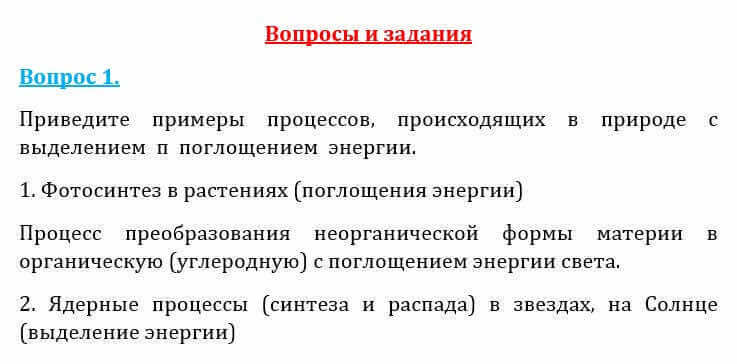 Вопросы и задания

Вопрос 1.

Приведите примеры процессов, происходящих в природе с выделением п поглощением энергии.

1. Фотосинтез в растениях (поглощения энергии)

Процесс преобразования неорганической формы материи в органическую (углеродную) с поглощением энергии света.

2. Ядерные процессы (синтеза и распада) в звездах, на Солнце (выделение энергии)